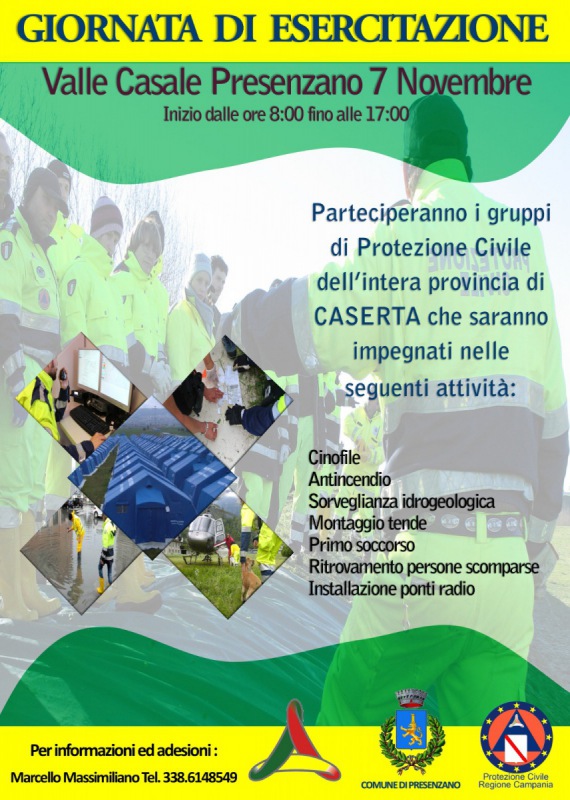 GIORNATA DI ESERCITAZIONE

Valle Casale Presenzano 7 Novembre

Inizio dalle ore 8:00 fino alle 17:00

Parteciperanno i gruppi di Protezione Civile dell'intera provincia di CASERTA che saranno impegnati nelle seguenti attività:

Cinofile
Antincendio
Sorveglianza idrogeologica
Montaggio tende
Primo soccorso
Ritrovamento persone scomparse
Installazione ponti radio

Per informazioni ed adesioni :
Marcello Massimiliano Tel. 338.6148549

COMUNE DI PRESENZANO

Protezione Civile
Regione Campania